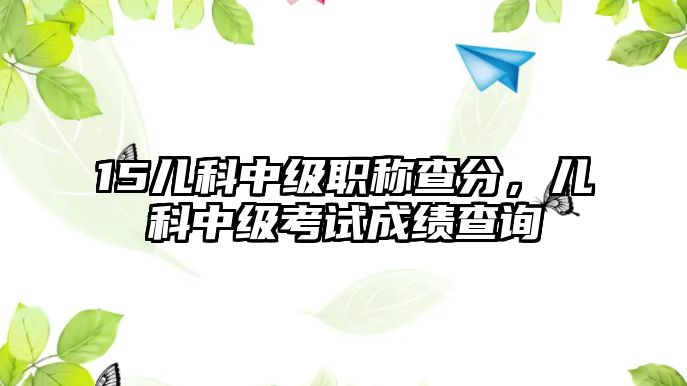 15儿科中级职称查分，儿科中级考试成绩查询